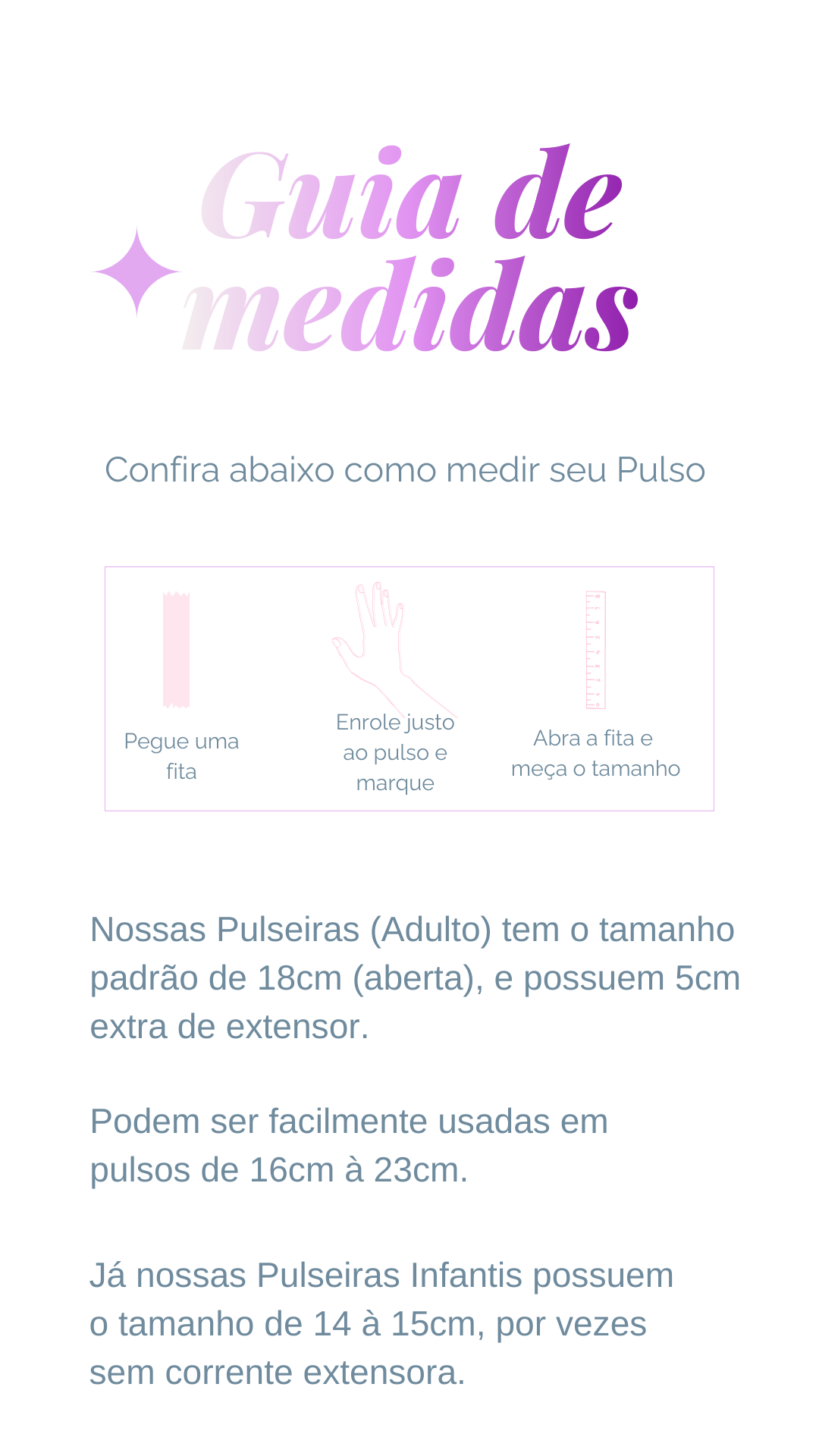 Guia de
medidas

Confira abaixo como medir seu Pulso

Pegue uma fita

Enrole justo ao pulso e marque

Abra a fita e meça o tamanho

Nossas Pulseiras (Adulto) tem o tamanho padrão de 18cm (aberta), e possuem 5cm extra de extensor.

Podem ser facilmente usadas em pulsos de 16cm à 23cm.

Já nossas Pulseiras Infantis possuem o tamanho de 14 à 15cm, por vezes sem corrente extensora.